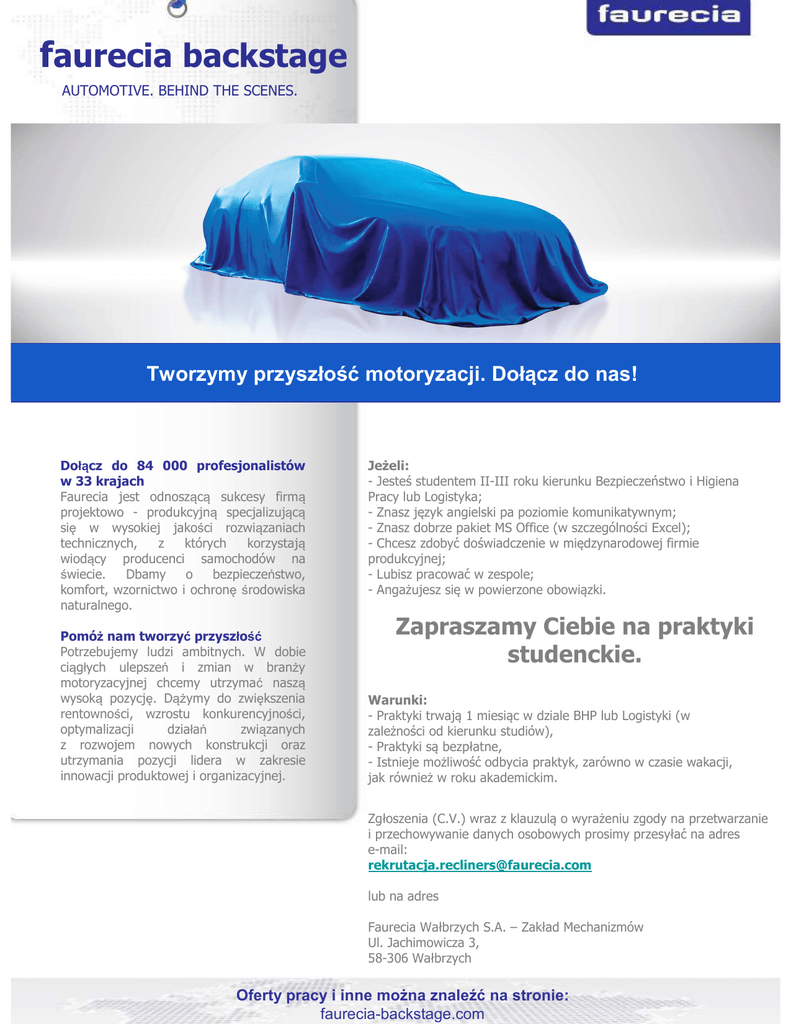 faurecia

faurecia backstage
AUTOMOTIVE. BEHIND THE SCENES.

Tworzymy przyszłość motoryzacji. Dołącz do nas!

Dołącz do 84 000 profesjonalistów w 33 krajach
Faurecia jest odnoszącą sukcesy firmą projektowo - produkcyjną specjalizującą się w wysokiej jakości rozwiązaniach technicznych, z których korzystają wiodący producenci samochodów na świecie. Dbamy o bezpieczeństwo, komfort, wzornictwo i ochronę środowiska naturalnego.

Pomóż nam tworzyć przyszłość
Potrzebujemy ludzi ambitnych. W dobie ciągłych ulepszeń i zmian w branży motoryzacyjnej chcemy utrzymać naszą wysoką pozycję. Dążymy do zwiększenia rentowności, wzrostu konkurencyjności, optymalizacji działań związanych z rozwojem nowych konstrukcji oraz utrzymania pozycji lidera w zakresie innowacji produktowej i organizacyjnej.

Jeżeli:
- Jesteś studentem II-III roku kierunku Bezpieczeństwo i Higiena Pracy lub Logistyka;
- Znasz język angielski pa poziomie komunikatywnym;
- Znasz dobrze pakiet MS Office (w szczególności Excel);
- Chcesz zdobyć doświadczenie w międzynarodowej firmie produkcyjnej;
- Lubisz pracować w zespole;
- Angażujesz się w powierzone obowiązki.

Zapraszamy Ciebie na praktyki studenckie.

Warunki:
- Praktyki trwają 1 miesiąc w dziale BHP lub Logistyki (w zależności od kierunku studiów),
- Praktyki są bezpłatne,
- Istnieje możliwość odbycia praktyk, zarówno w czasie wakacji, jak również w roku akademickim.

Zgłoszenia (C.V.) wraz z klauzulą o wyrażeniu zgody na przetwarzanie i przechowywanie danych osobowych prosimy przesyłać na adres e-mail:
rekrutacja.recliners@faurecia.com

lub na adres

Faurecia Wałbrzych S.A. – Zakład Mechanizmów
Ul. Jachimowicza 3,
58-306 Wałbrzych

Oferty pracy i inne można znaleźć na stronie:
faurecia-backstage.com